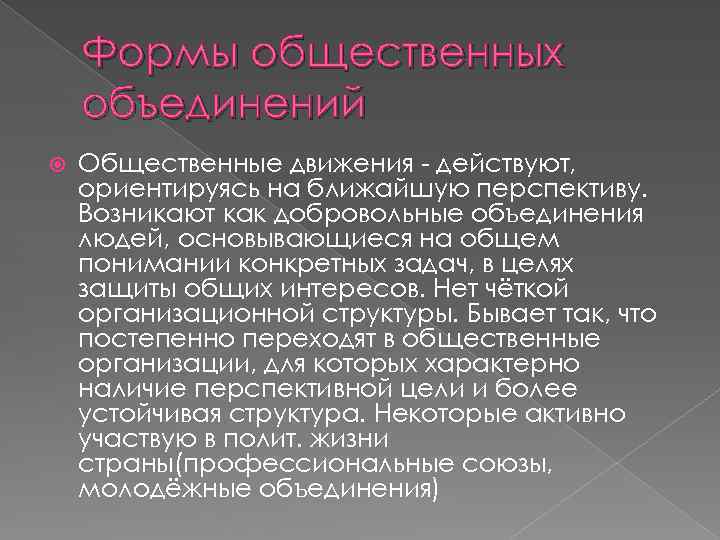 Формы общественных объединений

Общественные движения - действуют, ориентируясь на ближайшую перспективу. Возникают как добровольные объединения людей, основывающиеся на общем понимании конкретных задач, в целях защиты общих интересов. Нет чёткой организационной структуры. Бывает так, что постепенно переходят в общественные организации, для которых характерно наличие перспективной цели и более устойчивая структура. Некоторые активно участвую в полит. жизни страны(профессиональные союзы, молодёжные объединения)